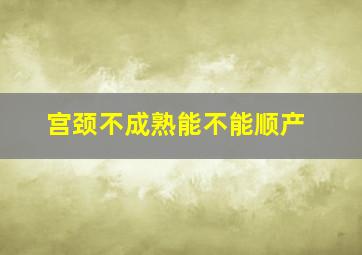 宫颈不成熟能不能顺产